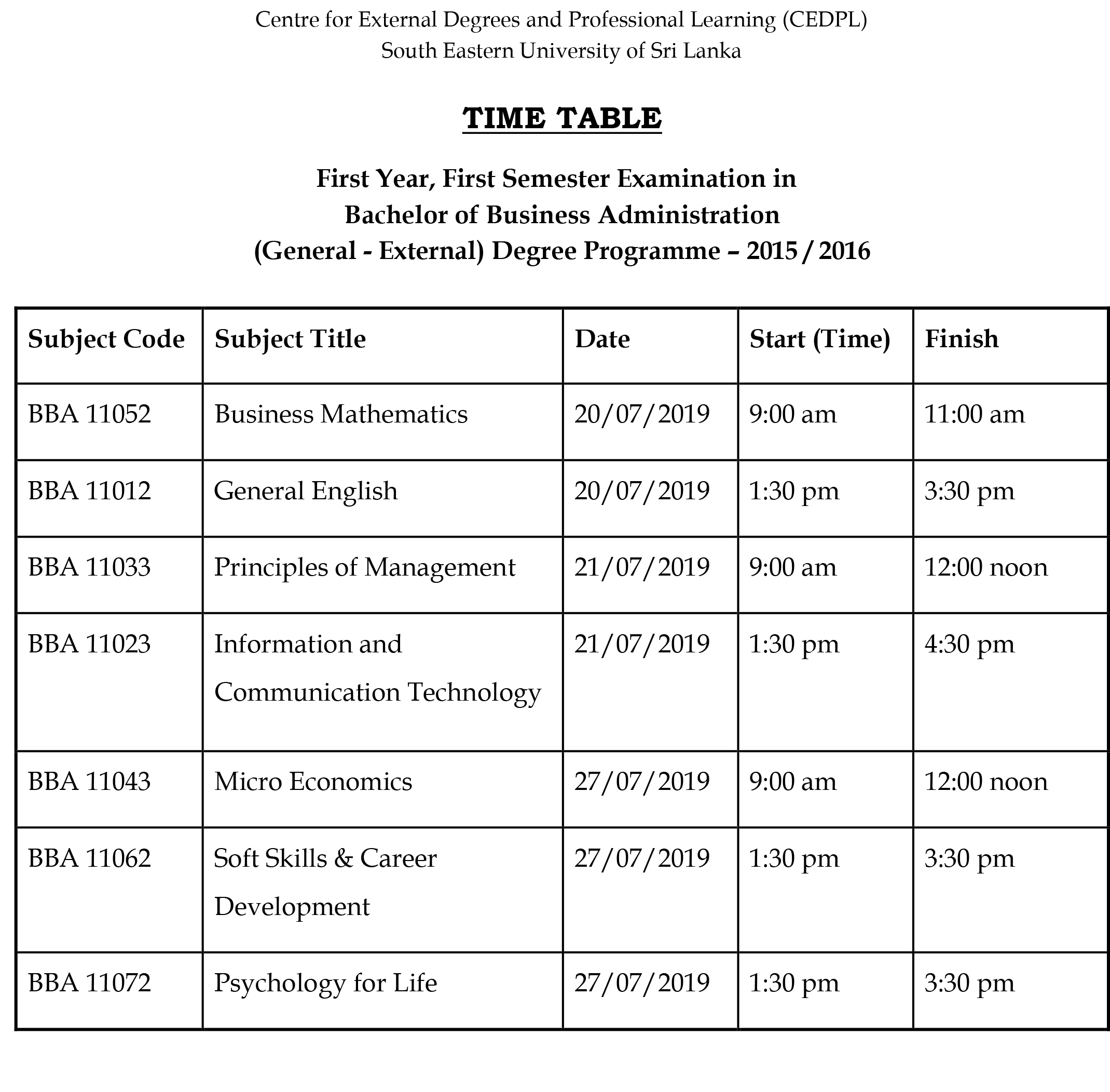 Centre for External Degrees and Professional Learning (CEDPL)
South Eastern University of Sri Lanka

TIME TABLE

First Year, First Semester Examination in
Bachelor of Business Administration
(General - External) Degree Programme – 2015 / 2016

| Subject Code | Subject Title | Date | Start (Time) | Finish |
|---|---|---|---|---|
| BBA 11052 | Business Mathematics | 20/07/2019 | 9:00 am | 11:00 am |
| BBA 11012 | General English | 20/07/2019 | 1:30 pm | 3:30 pm |
| BBA 11033 | Principles of Management | 21/07/2019 | 9:00 am | 12:00 noon |
| BBA 11023 | Information and Communication Technology | 21/07/2019 | 1:30 pm | 4:30 pm |
| BBA 11043 | Micro Economics | 27/07/2019 | 9:00 am | 12:00 noon |
| BBA 11062 | Soft Skills & Career Development | 27/07/2019 | 1:30 pm | 3:30 pm |
| BBA 11072 | Psychology for Life | 27/07/2019 | 1:30 pm | 3:30 pm |